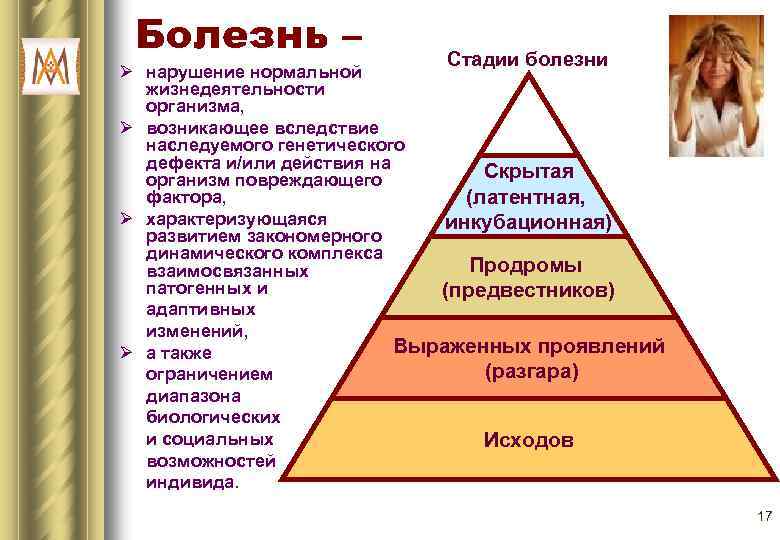 Болезнь –

➢ нарушение нормальной жизнедеятельности организма,
➢ возникающее вследствие наследуемого генетического дефекта и/или действия на организм повреждающего фактора,
➢ характеризующаяся развитием закономерного динамического комплекса взаимосвязанных патогенных и адаптивных изменений,
➢ а также ограничением диапазона биологических и социальных возможностей индивида.

Стадии болезни

Скрытая (латентная, инкубационная)

Продромы (предвестников)

Выраженных проявлений (разгара)

Исходов

17